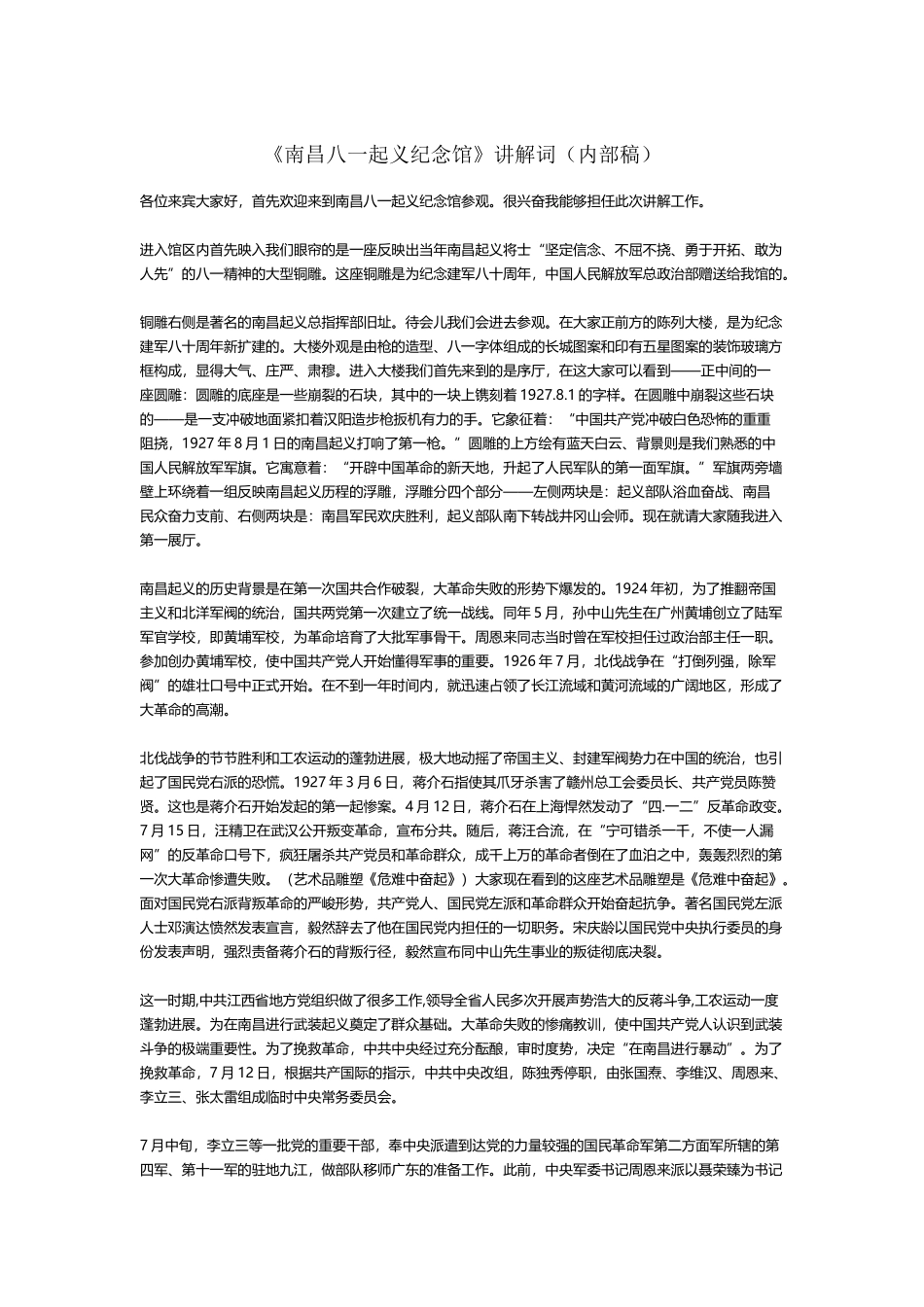 《南昌八一起义纪念馆》讲解词（内部稿）

各位来宾大家好，首先欢迎来到南昌八一起义纪念馆参观。很兴奋我能够担任此次讲解工作。

进入馆区内首先映入我们眼帘的是一座反映出当年南昌起义将士“坚定信念、不屈不挠、勇于开拓、敢为人先”的八一精神的大型铜雕。这座铜雕是为纪念建军八十周年，中国人民解放军总政治部赠送给我馆的。

铜雕右侧是著名的南昌起义总指挥部旧址。待会儿我们会进去参观。在大家正前方的陈列大楼，是为纪念建军八十周年新扩建的。大楼外观是由枪的造型、八一字体组成的长城图案和印有五星图案的装饰玻璃方框构成，显得大气、庄严、肃穆。进入大楼我们首先来到的是序厅，在这大家可以看到——正中间的一座圆雕：圆雕的底座是一些崩裂的石块，其中的一块上镌刻着 1927.8.1 的字样。在圆雕中崩裂这些石块的——是一支冲破地面紧扣着汉阳造步枪扳机有力的手。它象征着：“中国共产党冲破白色恐怖的重重阻挠，1927 年 8 月 1 日的南昌起义打响了第一枪。”圆雕的上方绘有蓝天白云、背景则是我们熟悉的中国人民解放军军旗。它寓意着：“开辟中国革命的新天地，升起了人民军队的第一面军旗。”军旗两旁墙壁上环绕着一组反映南昌起义历程的浮雕，浮雕分四个部分——左侧两块是：起义部队浴血奋战、南昌民众奋力支前、右侧两块是：南昌军民欢庆胜利，起义部队南下转战井冈山会师。现在就请大家随我进入第一展厅。

南昌起义的历史背景是在第一次国共合作破裂，大革命失败的形势下爆发的。1924 年初，为了推翻帝国主义和北洋军阀的统治，国共两党第一次建立了统一战线。同年 5 月，孙中山先生在广州黄埔创立了陆军军官学校，即黄埔军校，为革命培育了大批军事骨干。周恩来同志当时曾在军校担任过政治部主任一职。参加创办黄埔军校，使中国共产党人开始懂得军事的重要。1926 年 7 月，北伐战争在“打倒列强，除军阀”的雄壮口号中正式开始。在不到一年时间内，就迅速占领了长江流域和黄河流域的广阔地区，形成了大革命的高潮。

北伐战争的节节胜利和工农运动的蓬勃进展，极大地动摇了帝国主义、封建军阀势力在中国的统治，也引起了国民党右派的恐慌。1927 年 3 月 6 日，蒋介石指使其爪牙杀害了赣州总工会委员长、共产党员陈赞贤。这也是蒋介石开始发起的第一起惨案。4 月 12 日，蒋介石在上海悍然发动了“四.一二”反革命政变。7 月 15 日，汪精卫在武汉公开叛变革命，宣布分共。随后，蒋汪合流，在“宁可错杀一千，不使一人漏网”的反革命口号下，疯狂屠杀共产党员和革命群众，成千上万的革命者倒在了血泊之中，轰轰烈烈的第一次大革命惨遭失败。（艺术品雕塑《危难中奋起》）大家现在看到的这座艺术品雕塑是《危难中奋起》。面对国民党右派背叛革命的严峻形势，共产党人、国民党左派和革命群众开始奋起抗争。著名国民党左派人士邓演达愤然发表宣言，毅然辞去了他在国民党内担任的一切职务。宋庆龄以国民党中央执行委员的身份发表声明，强烈责备蒋介石的背叛行径，毅然宣布同中山先生事业的叛徒彻底决裂。

这一时期,中共江西省地方党组织做了很多工作,领导全省人民多次开展声势浩大的反蒋斗争,工农运动一度蓬勃进展。为在南昌进行武装起义奠定了群众基础。大革命失败的惨痛教训，使中国共产党人认识到武装斗争的极端重要性。为了挽救革命，中共中央经过充分酝酿，审时度势，决定“在南昌进行暴动”。为了挽救革命，7 月 12 日，根据共产国际的指示，中共中央改组，陈独秀停职，由张国焘、李维汉、周恩来、李立三、张太雷组成临时中央常务委员会。

7 月中旬，李立三等一批党的重要干部，奉中央派遣到达党的力量较强的国民革命军第二方面军所辖的第四军、第十一军的驻地九江，做部队移师广东的准备工作。此前，中央军委书记周恩来派以聂荣臻为书记